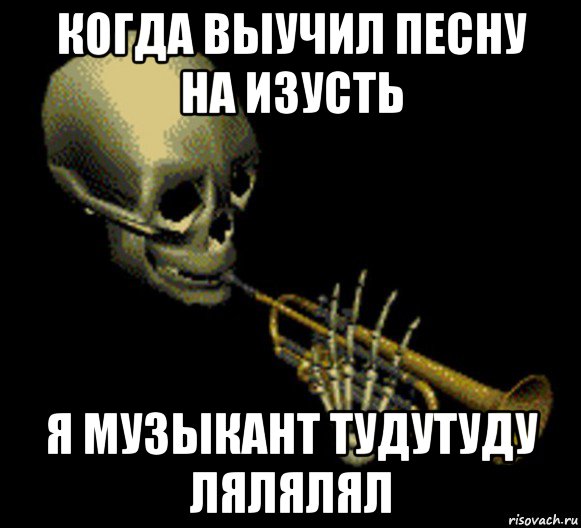 КОГДА ВЫУЧИЛ ПЕСНУ НА ИЗУСТЬ

Я МУЗЫКАНТ ТУДУТУДУ ЛЯЛЯЛЯЛ

risovach.ru